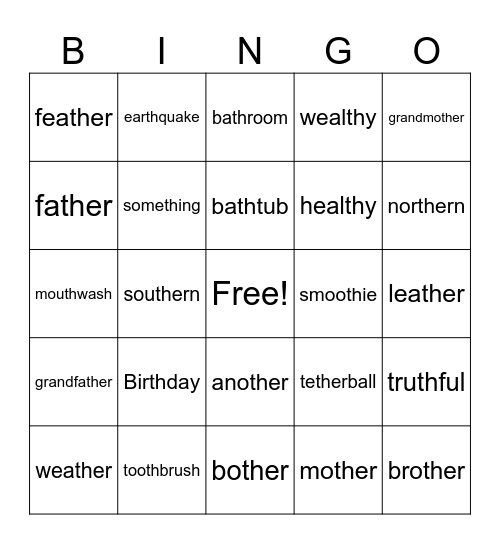 | B | I | N | G | O |
|---|---|---|---|---|
| feather | earthquake | bathroom | wealthy | grandmother |
| father | something | bathtub | healthy | northern |
| mouthwash | southern | Free! | smoothie | leather |
| grandfather | Birthday | another | tetherball | truthful |
| weather | toothbrush | bother | mother | brother |